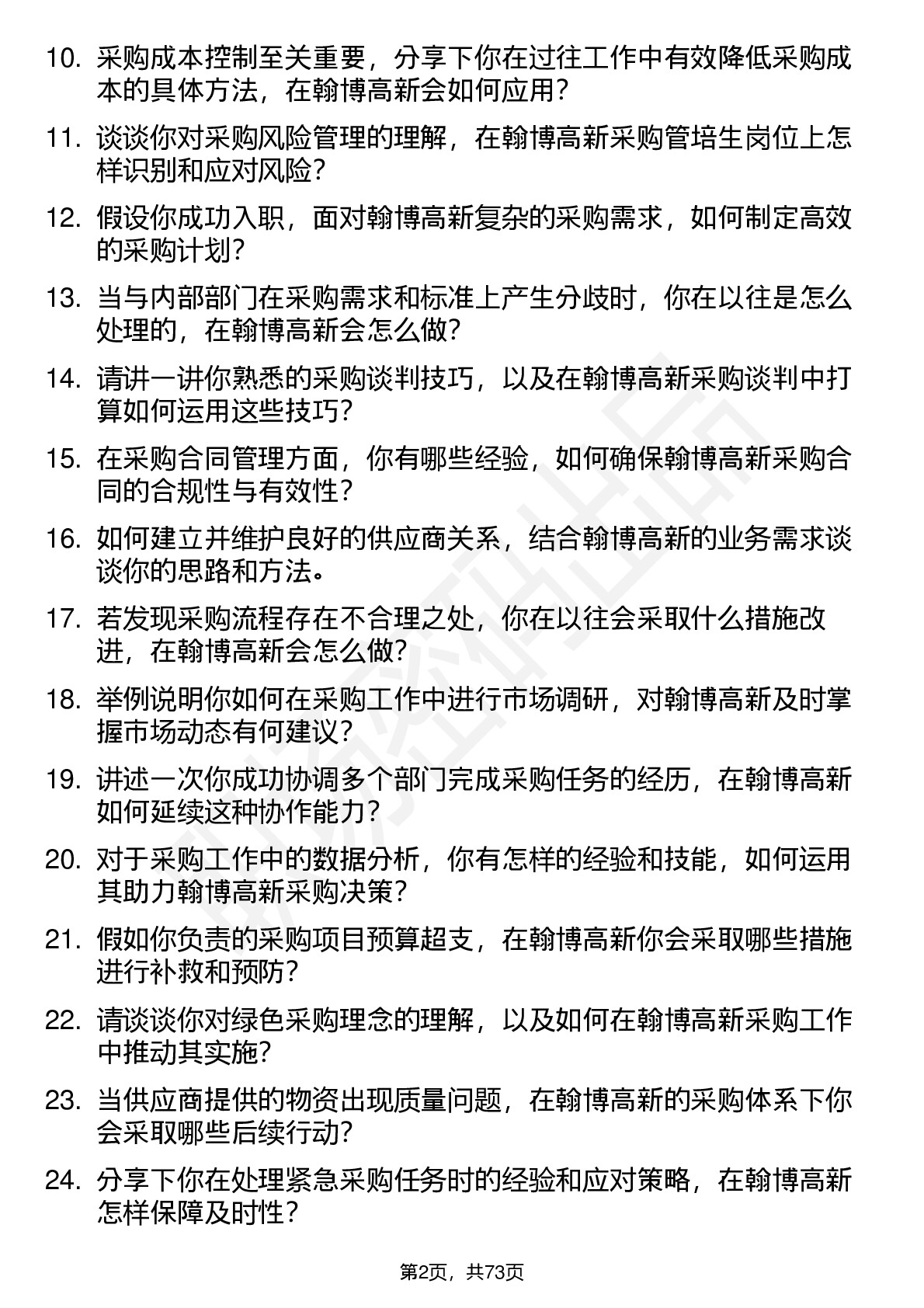 10. 采购成本控制至关重要，分享下你在过往工作中有效降低采购成本的具体方法，在翰博高新会如何应用？

11. 谈谈你对采购风险管理的理解，在翰博高新采购管培生岗位上怎样识别和应对风险？

12. 假设你成功入职，面对翰博高新复杂的采购需求，如何制定高效的采购计划？

13. 当与内部部门在采购需求和标准上产生分歧时，你在以往是怎么处理的，在翰博高新会怎么做？

14. 请讲一讲你熟悉的采购谈判技巧，以及在翰博高新采购谈判中打算如何运用这些技巧？

15. 在采购合同管理方面，你有哪些经验，如何确保翰博高新采购合同的合规性与有效性？

16. 如何建立并维护良好的供应商关系，结合翰博高新的业务需求谈谈你的思路和方法。

17. 若发现采购流程存在不合理之处，你在以往会采取什么措施改进，在翰博高新会怎么做？

18. 举例说明你如何在采购工作中进行市场调研，对翰博高新及时掌握市场动态有何建议？

19. 讲述一次你成功协调多个部门完成采购任务的经历，在翰博高新如何延续这种协作能力？

20. 对于采购工作中的数据分析，你有怎样的经验和技能，如何运用其助力翰博高新采购决策？

21. 假如你负责的采购项目预算超支，在翰博高新你会采取哪些措施进行补救和预防？

22. 请谈谈你对绿色采购理念的理解，以及如何在翰博高新采购工作中推动其实施？

23. 当供应商提供的物资出现质量问题，在翰博高新的采购体系下你会采取哪些后续行动？

24. 分享下你在处理紧急采购任务时的经验和应对策略，在翰博高新怎样保障及时性？

第2页，共73页